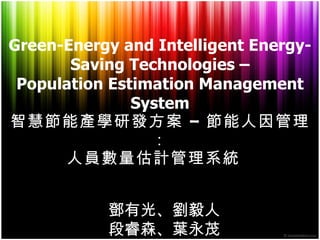 Green-Energy and Intelligent Energy-Saving Technologies – Population Estimation Management System
智慧節能產學研發方案 – 節能人因管理
:
人員數量估計管理系統

鄧有光、劉毅人
段睿森、葉永茂